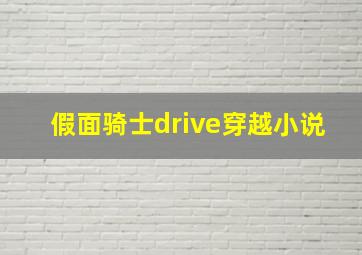 假面骑士drive穿越小说